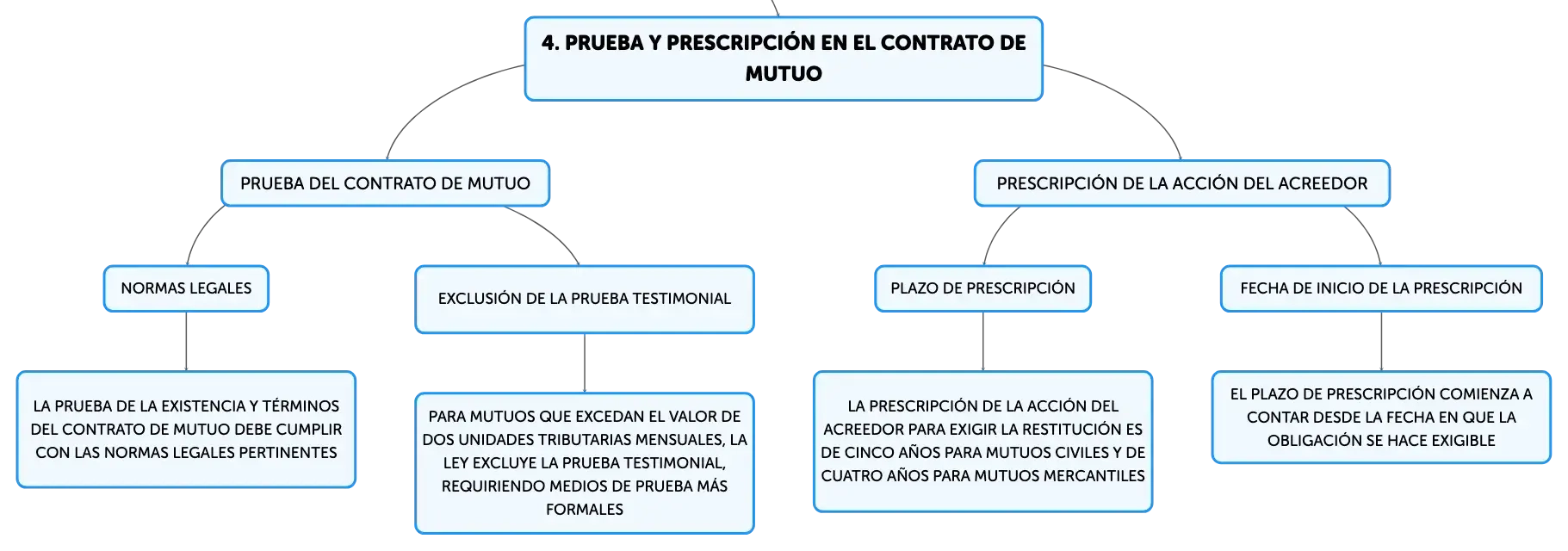 4. PRUEBA Y PRESCRIPCIÓN EN EL CONTRATO DE MUTUO

PRUEBA DEL CONTRATO DE MUTUO

NORMAS LEGALES

LA PRUEBA DE LA EXISTENCIA Y TÉRMINOS DEL CONTRATO DE MUTUO DEBE CUMPLIR CON LAS NORMAS LEGALES PERTINENTES

EXCLUSIÓN DE LA PRUEBA TESTIMONIAL

PARA MUTUOS QUE EXCEDAN EL VALOR DE DOS UNIDADES TRIBUTARIAS MENSUALES, LA LEY EXCLUYE LA PRUEBA TESTIMONIAL, REQUIRIENDO MEDIOS DE PRUEBA MÁS FORMALES

PRESCRIPCIÓN DE LA ACCIÓN DEL ACREEDOR

PLAZO DE PRESCRIPCIÓN

LA PRESCRIPCIÓN DE LA ACCIÓN DEL ACREEDOR PARA EXIGIR LA RESTITUCIÓN ES DE CINCO AÑOS PARA MUTUOS CIVILES Y DE CUATRO AÑOS PARA MUTUOS MERCANTILES

FECHA DE INICIO DE LA PRESCRIPCIÓN

EL PLAZO DE PRESCRIPCIÓN COMIENZA A CONTAR DESDE LA FECHA EN QUE LA OBLIGACIÓN SE HACE EXIGIBLE